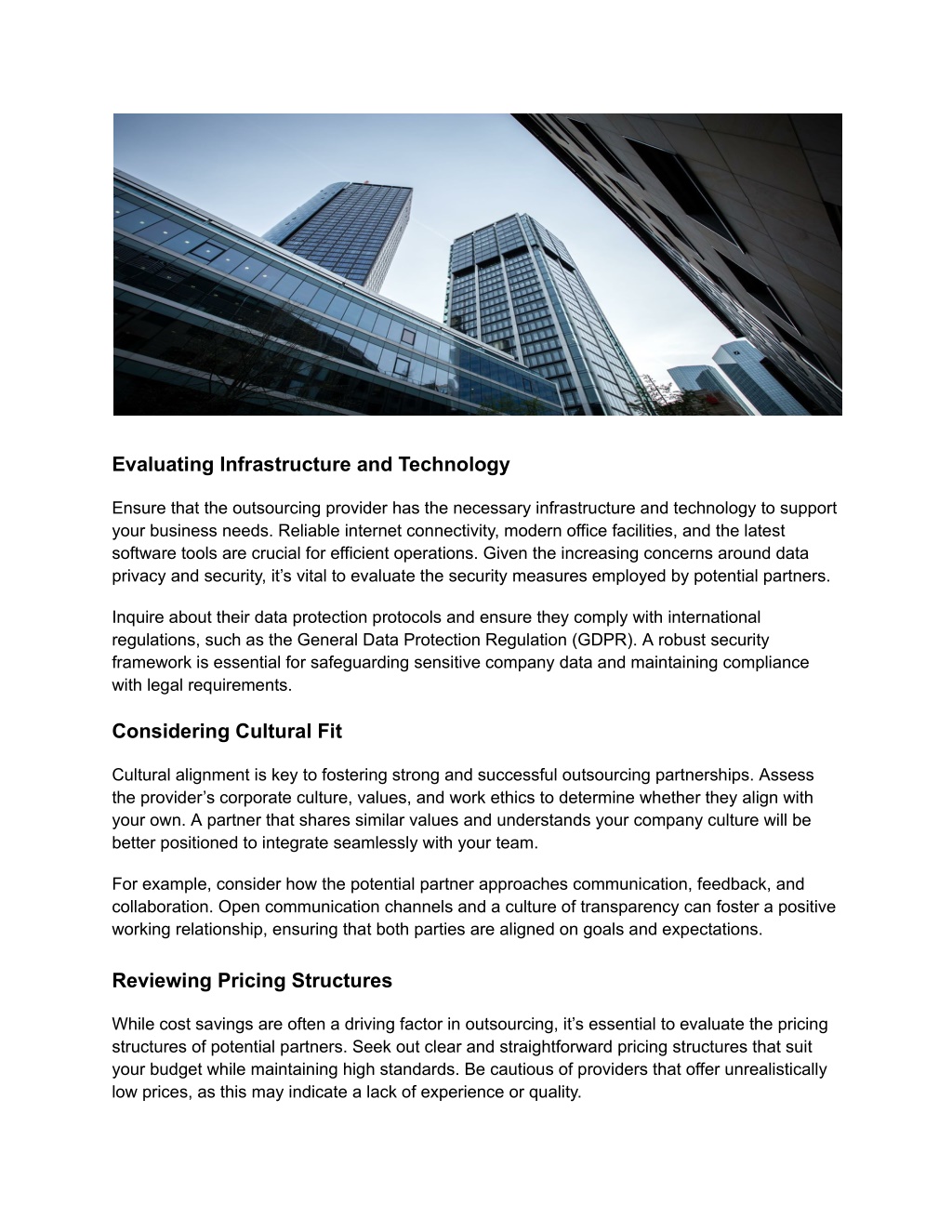 Evaluating Infrastructure and Technology

Ensure that the outsourcing provider has the necessary infrastructure and technology to support your business needs. Reliable internet connectivity, modern office facilities, and the latest software tools are crucial for efficient operations. Given the increasing concerns around data privacy and security, it’s vital to evaluate the security measures employed by potential partners.

Inquire about their data protection protocols and ensure they comply with international regulations, such as the General Data Protection Regulation (GDPR). A robust security framework is essential for safeguarding sensitive company data and maintaining compliance with legal requirements.

Considering Cultural Fit

Cultural alignment is key to fostering strong and successful outsourcing partnerships. Assess the provider’s corporate culture, values, and work ethics to determine whether they align with your own. A partner that shares similar values and understands your company culture will be better positioned to integrate seamlessly with your team.

For example, consider how the potential partner approaches communication, feedback, and collaboration. Open communication channels and a culture of transparency can foster a positive working relationship, ensuring that both parties are aligned on goals and expectations.

Reviewing Pricing Structures

While cost savings are often a driving factor in outsourcing, it’s essential to evaluate the pricing structures of potential partners. Seek out clear and straightforward pricing structures that suit your budget while maintaining high standards. Be cautious of providers that offer unrealistically low prices, as this may indicate a lack of experience or quality.